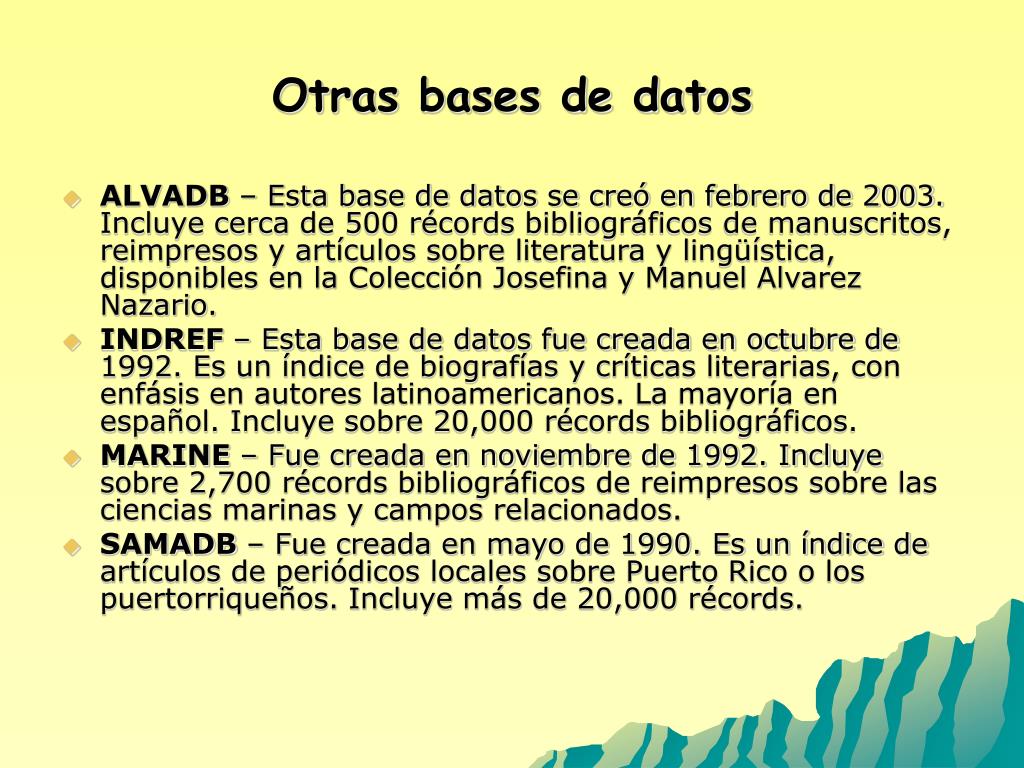 Otras bases de datos

ALVADB – Esta base de datos se creó en febrero de 2003. Incluye cerca de 500 récords bibliográficos de manuscritos, reimpresos y artículos sobre literatura y lingüística, disponibles en la Colección Josefina y Manuel Alvarez Nazario.

INDREF – Esta base de datos fue creada en octubre de 1992. Es un índice de biografías y críticas literarias, con enfásis en autores latinoamericanos. La mayoría en español. Incluye sobre 20,000 récords bibliográficos.

MARINE – Fue creada en noviembre de 1992. Incluye sobre 2,700 récords bibliográficos de reimpresos sobre las ciencias marinas y campos relacionados.

SAMADB – Fue creada en mayo de 1990. Es un índice de artículos de periódicos locales sobre Puerto Rico o los puertorriqueños. Incluye más de 20,000 récords.